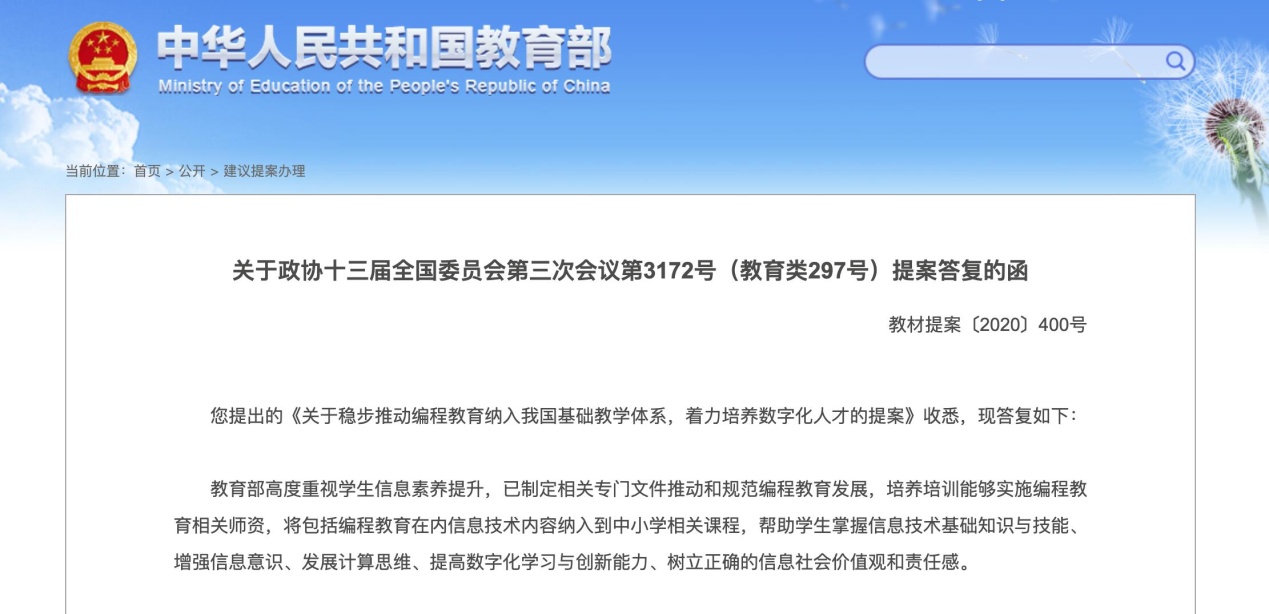 中华人民共和国教育部
Ministry of Education of the People's Republic of China

当前位置：首页 > 公开 > 建议提案办理

关于政协十三届全国委员会第三次会议第3172号（教育类297号）提案答复的函

教材提案〔2020〕400号

您提出的《关于稳步推动编程教育纳入我国基础教学体系，着力培养数字化人才的提案》收悉，现答复如下：

教育部高度重视学生信息素养提升，已制定相关专门文件推动和规范编程教育发展，培养培训能够实施编程教育相关师资，将包括编程教育在内信息技术内容纳入到中小学相关课程，帮助学生掌握信息技术基础知识与技能、增强信息意识、发展计算思维、提高数字化学习与创新能力、树立正确的信息社会价值观和责任感。